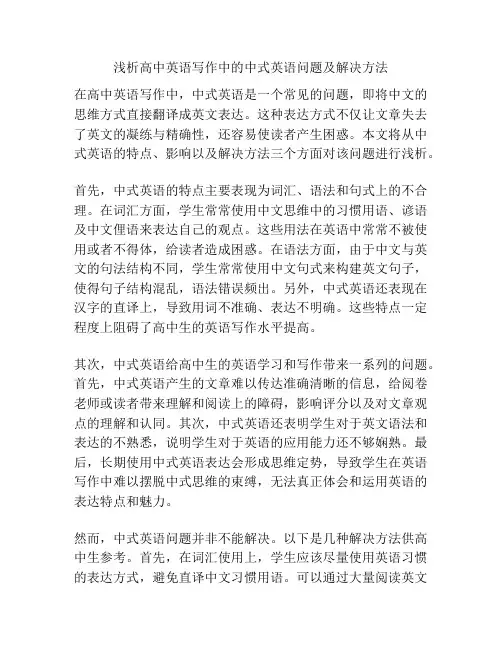 浅析高中英语写作中的中式英语问题及解决方法

在高中英语写作中，中式英语是一个常见的问题，即将中文的思维方式直接翻译成英文表达。这种表达方式不仅让文章失去了英文的凝练与精确性，还容易使读者产生困惑。本文将从中式英语的特点、影响以及解决方法三个方面对该问题进行浅析。

首先，中式英语的特点主要表现为词汇、语法和句式上的不合理。在词汇方面，学生常常使用中文思维中的习惯用语、谚语及中文俚语来表达自己的观点。这些用法在英语中常常不被使用或者不得体，给读者造成困惑。在语法方面，由于中文与英文的句法结构不同，学生常常使用中文句式来构建英文句子，使得句子结构混乱，语法错误频出。另外，中式英语还表现在汉字的直译上，导致用词不准确、表达不明确。这些特点一定程度上阻碍了高中生的英语写作水平提高。

其次，中式英语给高中生的英语学习和写作带来一系列的问题。首先，中式英语产生的文章难以传达准确清晰的信息，给阅卷老师或读者带来理解和阅读上的障碍，影响评分以及对文章观点的理解和认同。其次，中式英语还表明学生对于英文语法和表达的不熟悉，说明学生对于英语的应用能力还不够娴熟。最后，长期使用中式英语表达会形成思维定势，导致学生在英语写作中难以摆脱中式思维的束缚，无法真正体会和运用英语的表达特点和魅力。

然而，中式英语问题并非不能解决。以下是几种解决方法供高中生参考。首先，在词汇使用上，学生应该尽量使用英语习惯的表达方式，避免直译中文习惯用语。可以通过大量阅读英文